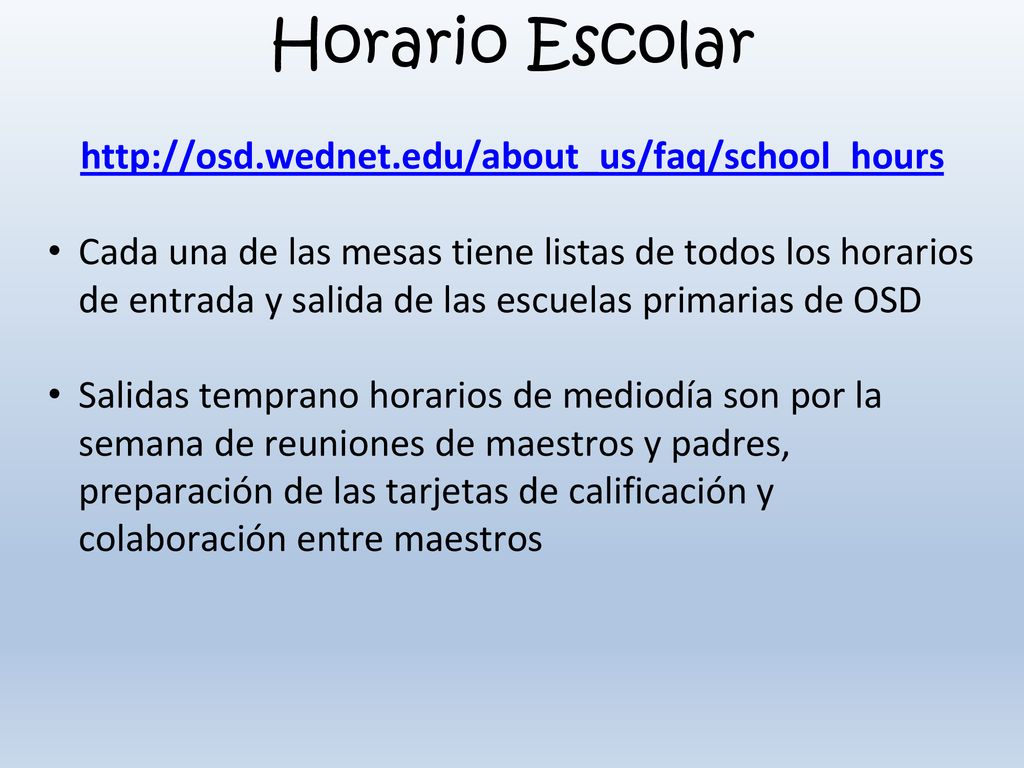 Horario Escolar

http://osd.wednet.edu/about_us/faq/school_hours

• Cada una de las mesas tiene listas de todos los horarios de entrada y salida de las escuelas primarias de OSD

• Salidas temprano horarios de mediodía son por la semana de reuniones de maestros y padres, preparación de las tarjetas de calificación y colaboración entre maestros